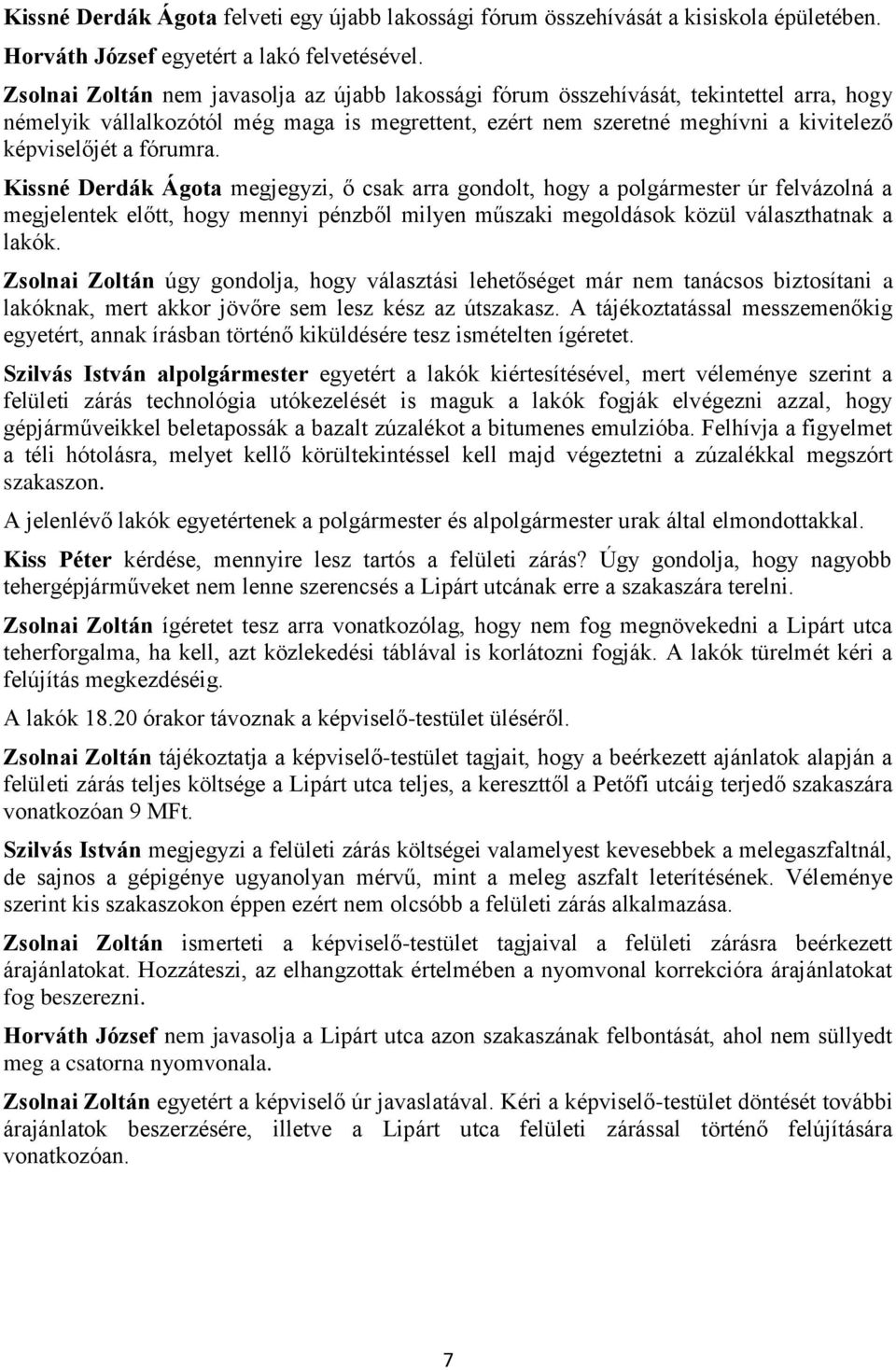 Kissné Derdák Ágota felveti egy újabb lakossági fórum összehívását a kisiskola épületében. Horváth József egyetért a lakó felvetésével.

Zsolnai Zoltán nem javasolja az újabb lakossági fórum összehívását, tekintettel arra, hogy némelyik vállalkozótól még maga is megrettent, ezért nem szeretné meghívni a kivitelező képviselőjét a fórumra.

Kissné Derdák Ágota megjegyzi, ő csak arra gondolt, hogy a polgármester úr felvázolná a megjelentek előtt, hogy mennyi pénzből milyen műszaki megoldások közül választhatnak a lakók.

Zsolnai Zoltán úgy gondolja, hogy választási lehetőséget már nem tanácsos biztosítani a lakóknak, mert akkor jövőre sem lesz kész az útszakasz. A tájékoztatással messzemenőkig egyetért, annak írásban történő kiküldésére tesz ismételten ígéretet.

Szilvás István alpolgármester egyetért a lakók kiértesítésével, mert véleménye szerint a felületi zárás technológia utókezelését is maguk a lakók fogják elvégezni azzal, hogy gépjárműveikkel beletapossák a bazalt zúzalékot a bitumenes emulzióba. Felhívja a figyelmet a téli hótolásra, melyet kellő körültekintéssel kell majd végeztetni a zúzalékkal megszórt szakaszon.

A jelenlévő lakók egyetértenek a polgármester és alpolgármester urak által elmondottakkal.

Kiss Péter kérdése, mennyire lesz tartós a felületi zárás? Úgy gondolja, hogy nagyobb tehergépjárműveket nem lenne szerencsés a Lipárt utcának erre a szakaszára terelni.

Zsolnai Zoltán ígéretet tesz arra vonatkozólag, hogy nem fog megnövekedni a Lipárt utca teherforgalma, ha kell, azt közlekedési táblával is korlátozni fogják. A lakók türelmét kéri a felújítás megkezdéséig.

A lakók 18.20 órakor távoznak a képviselő-testület üléséről.

Zsolnai Zoltán tájékoztatja a képviselő-testület tagjait, hogy a beérkezett ajánlatok alapján a felületi zárás teljes költsége a Lipárt utca teljes, a kereszttől a Petőfi utcáig terjedő szakaszára vonatkozóan 9 MFt.

Szilvás István megjegyzi a felületi zárás költségei valamelyest kevesebbek a melegaszfaltnál, de sajnos a gépigénye ugyanolyan mérvű, mint a meleg aszfalt leterítésének. Véleménye szerint kis szakaszokon éppen ezért nem olcsóbb a felületi zárás alkalmazása.

Zsolnai Zoltán ismerteti a képviselő-testület tagjaival a felületi zárásra beérkezett árajánlatokat. Hozzáteszi, az elhangzottak értelmében a nyomvonal korrekcióra árajánlatokat fog beszerezni.

Horváth József nem javasolja a Lipárt utca azon szakaszának felbontását, ahol nem süllyedt meg a csatorna nyomvonala.

Zsolnai Zoltán egyetért a képviselő úr javaslatával. Kéri a képviselő-testület döntését további árajánlatok beszerzésére, illetve a Lipárt utca felületi zárással történő felújítására vonatkozóan.

7